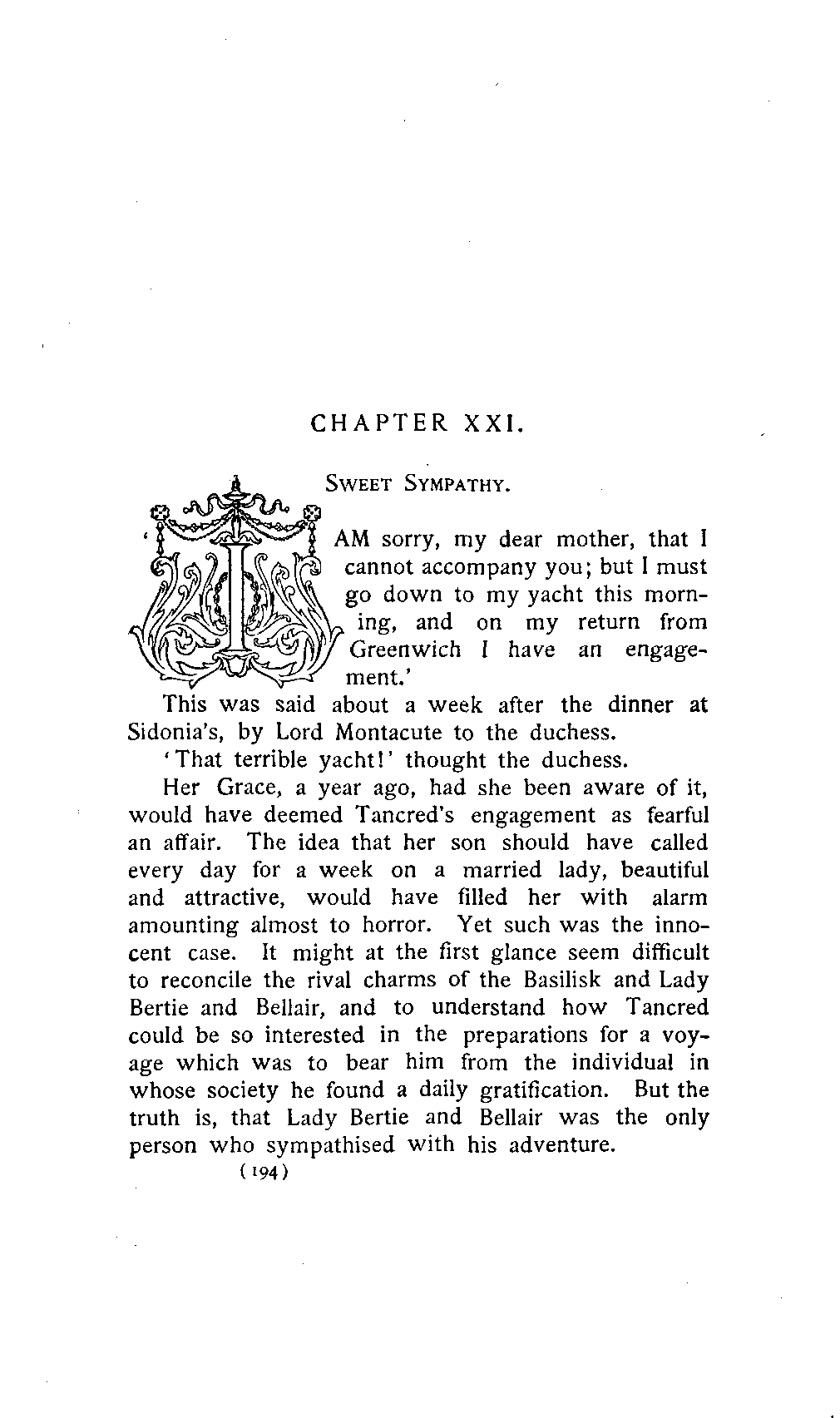 CHAPTER XXI.

SWEET SYMPATHY.

'I AM sorry, my dear mother, that I cannot accompany you; but I must go down to my yacht this morning, and on my return from Greenwich I have an engagement.'

This was said about a week after the dinner at Sidonia's, by Lord Montacute to the duchess.

'That terrible yacht!' thought the duchess.

Her Grace, a year ago, had she been aware of it, would have deemed Tancred's engagement as fearful an affair. The idea that her son should have called every day for a week on a married lady, beautiful and attractive, would have filled her with alarm amounting almost to horror. Yet such was the innocent case. It might at the first glance seem difficult to reconcile the rival charms of the Basilisk and Lady Bertie and Bellair, and to understand how Tancred could be so interested in the preparations for a voyage which was to bear him from the individual in whose society he found a daily gratification. But the truth is, that Lady Bertie and Bellair was the only person who sympathised with his adventure.

(194)